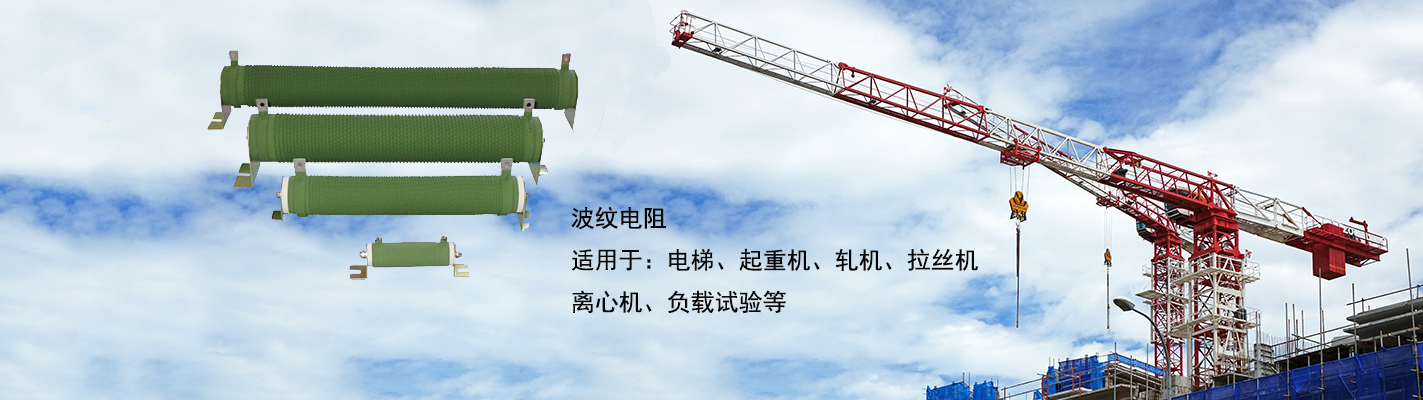 波纹电阻

适用于：电梯、起重机、轧机、拉丝机

离心机、负载试验等